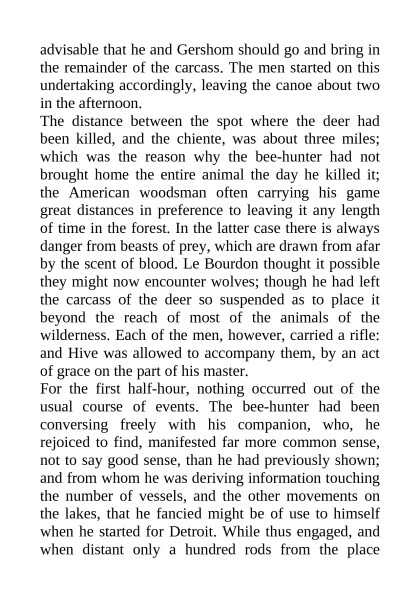 advisable that he and Gershom should go and bring in the remainder of the carcass. The men started on this undertaking accordingly, leaving the canoe about two in the afternoon.

The distance between the spot where the deer had been killed, and the chiente, was about three miles; which was the reason why the bee-hunter had not brought home the entire animal the day he killed it; the American woodsman often carrying his game great distances in preference to leaving it any length of time in the forest. In the latter case there is always danger from beasts of prey, which are drawn from afar by the scent of blood. Le Bourdon thought it possible they might now encounter wolves; though he had left the carcass of the deer so suspended as to place it beyond the reach of most of the animals of the wilderness. Each of the men, however, carried a rifle: and Hive was allowed to accompany them, by an act of grace on the part of his master.

For the first half-hour, nothing occurred out of the usual course of events. The bee-hunter had been conversing freely with his companion, who, he rejoiced to find, manifested far more common sense, not to say good sense, than he had previously shown; and from whom he was deriving information touching the number of vessels, and the other movements on the lakes, that he fancied might be of use to himself when he started for Detroit. While thus engaged, and when distant only a hundred rods from the place